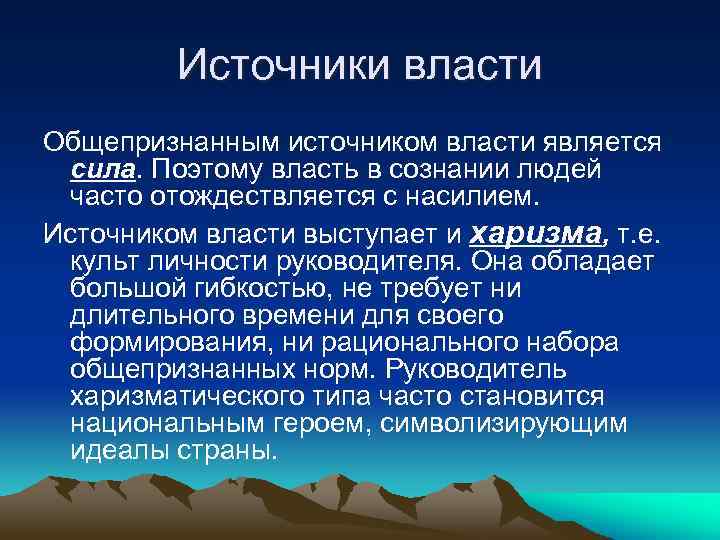 Источники власти

Общепризнанным источником власти является сила. Поэтому власть в сознании людей часто отождествляется с насилием.

Источником власти выступает и харизма, т.е. культ личности руководителя. Она обладает большой гибкостью, не требует ни длительного времени для своего формирования, ни рационального набора общепризнанных норм. Руководитель харизматического типа часто становится национальным героем, символизирующим идеалы страны.